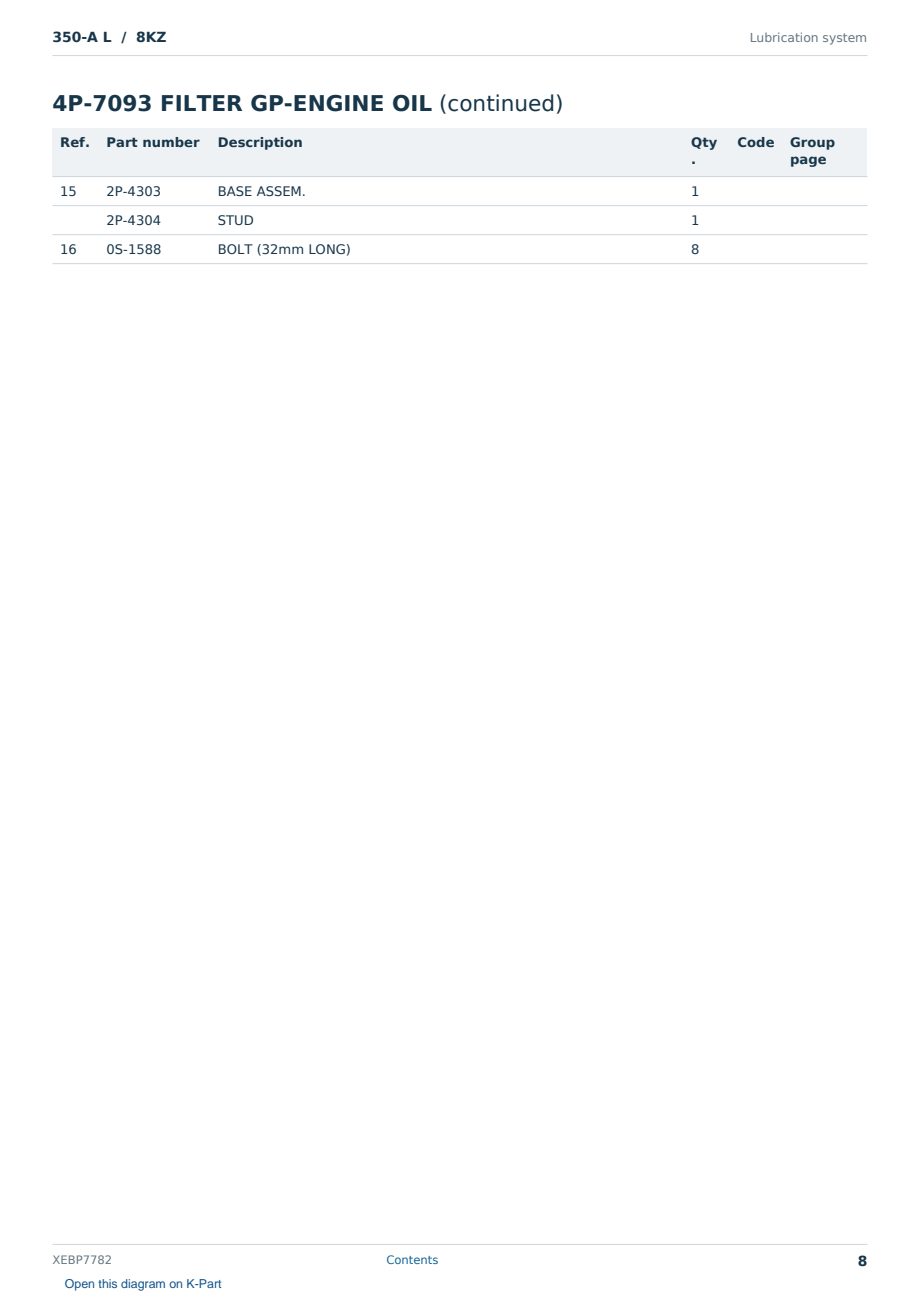 350-A L / 8KZ

Lubrication system

4P-7093 FILTER GP-ENGINE OIL (continued)

| Ref. | Part number | Description | Qty. | Code | Group page |
|---|---|---|---|---|---|
| 15 | 2P-4303 | BASE ASSEM. | 1 | | |
| | 2P-4304 | STUD | 1 | | |
| 16 | 0S-1588 | BOLT (32mm LONG) | 8 | | |

XEBP7782

Contents

8

Open this diagram on K-Part